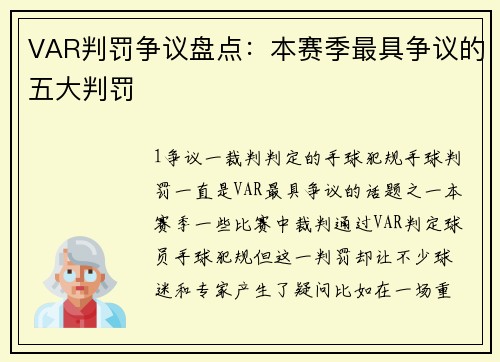 VAR判罚争议盘点：本赛季最具争议的五大判罚

1争议一裁判判定的手球犯规手球判罚一直是VAR最具争议的话题之一本赛季一些比赛中裁判通过VAR判定球员手球犯规但这一判罚却让不少球迷和专家产生了疑问比如在一场重